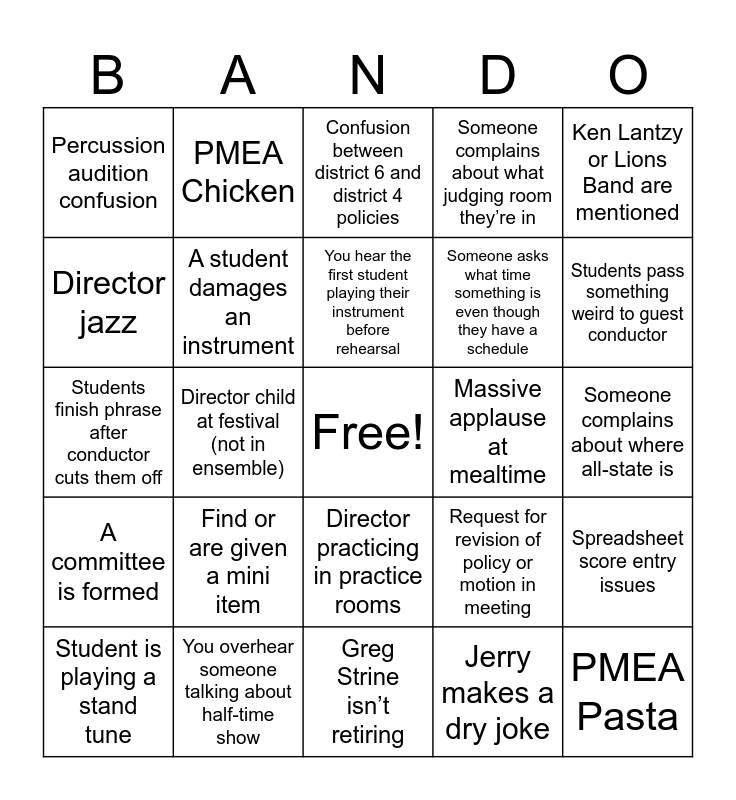 | B | A | N | D | O |
|---|---|---|---|---|
| Percussion audition confusion | PMEA Chicken | Confusion between district 6 and district 4 policies | Someone complains about what judging room they're in | Ken Lantzy or Lions Band are mentioned |
| Director jazz | A student damages an instrument | You hear the first student playing their instrument before rehearsal | Someone asks what time something is even though they have a schedule | Students pass something weird to guest conductor |
| Students finish phrase after conductor cuts them off | Director child at festival (not in ensemble) | Free! | Massive applause at mealtime | Someone complains about where all-state is |
| A committee is formed | Find or are given a mini item | Director practicing in practice rooms | Request for revision of policy or motion in meeting | Spreadsheet score entry issues |
| Student is playing a stand tune | You overhear someone talking about half-time show | Greg Strine isn't retiring | Jerry makes a dry joke | PMEA Pasta |